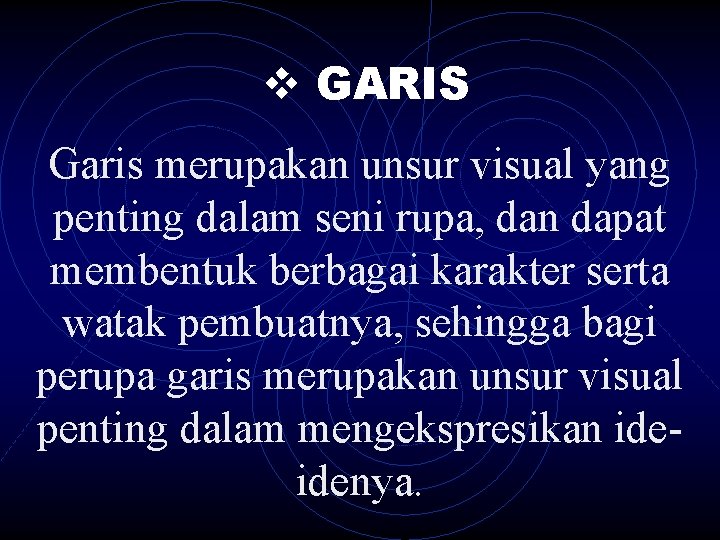 ❖ GARIS

Garis merupakan unsur visual yang penting dalam seni rupa, dan dapat membentuk berbagai karakter serta watak pembuatnya, sehingga bagi perupa garis merupakan unsur visual penting dalam mengekspresikan ide-idenya.